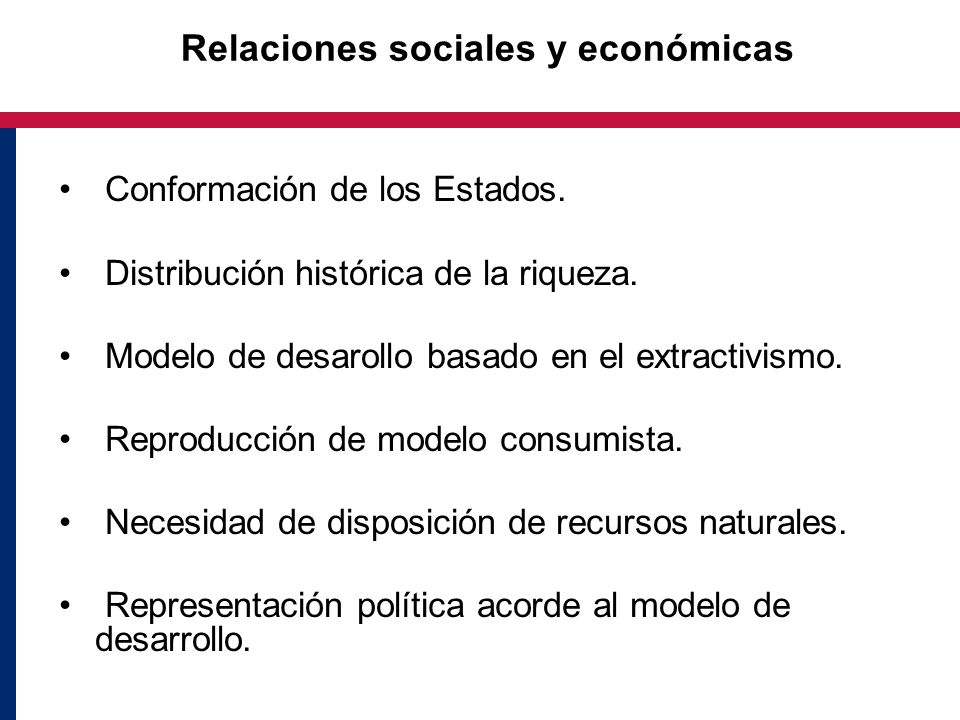 Relaciones sociales y económicas

• Conformación de los Estados.

• Distribución histórica de la riqueza.

• Modelo de desarollo basado en el extractivismo.

• Reproducción de modelo consumista.

• Necesidad de disposición de recursos naturales.

• Representación política acorde al modelo de desarrollo.